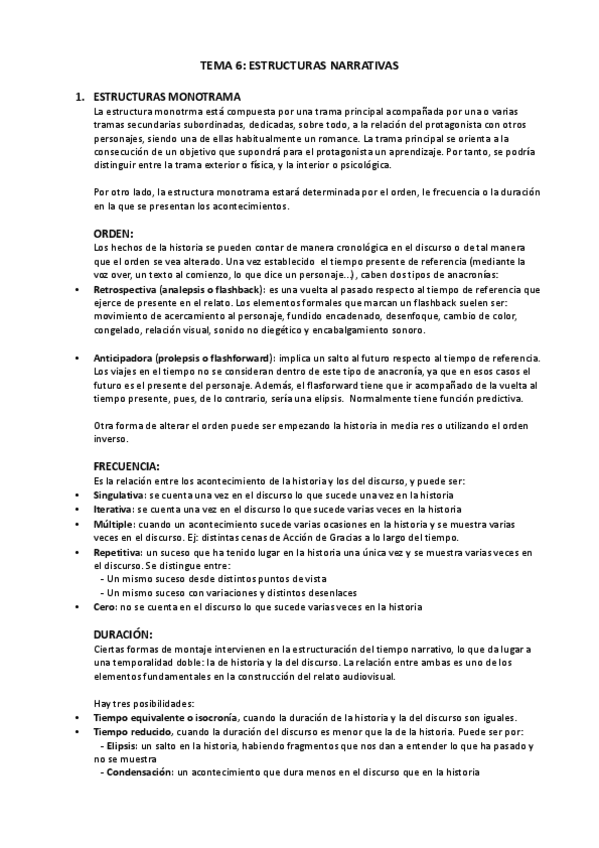 TEMA 6: ESTRUCTURAS NARRATIVAS

1. ESTRUCTURAS MONOTRAMA
La estructura monotrma está compuesta por una trama principal acompañada por una o varias tramas secundarias subordinadas, dedicadas, sobre todo, a la relación del protagonista con otros personajes, siendo una de ellas habitualmente un romance. La trama principal se orienta a la consecución de un objetivo que supondrá para el protagonista un aprendizaje. Por tanto, se podría distinguir entre la trama exterior o física, y la interior o psicológica.

Por otro lado, la estructura monotrama estará determinada por el orden, le frecuencia o la duración en la que se presentan los acontecimientos.

ORDEN:
Los hechos de la historia se pueden contar de manera cronológica en el discurso o de tal manera que el orden se vea alterado. Una vez establecido el tiempo presente de referencia (mediante la voz over, un texto al comienzo, lo que dice un personaje...), caben dos tipos de anacronías:
• Retrospectiva (analepsis o flashback): es una vuelta al pasado respecto al tiempo de referencia que ejerce de presente en el relato. Los elementos formales que marcan un flashback suelen ser: movimiento de acercamiento al personaje, fundido encadenado, desenfoque, cambio de color, congelado, relación visual, sonido no diegético y encabalgamiento sonoro.

• Anticipadora (prolepsis o flashforward): implica un salto al futuro respecto al tiempo de referencia. Los viajes en el tiempo no se consideran dentro de este tipo de anacronía, ya que en esos casos el futuro es el presente del personaje. Además, el flasforward tiene que ir acompañado de la vuelta al tiempo presente, pues, de lo contrario, sería una elipsis. Normalmente tiene función predictiva.

Otra forma de alterar el orden puede ser empezando la historia in media res o utilizando el orden inverso.

FRECUENCIA:
Es la relación entre los acontecimiento de la historia y los del discurso, y puede ser:
• Singulativa: se cuenta una vez en el discurso lo que sucede una vez en la historia
• Iterativa: se cuenta una vez en el discurso lo que sucede varias veces en la historia
• Múltiple: cuando un acontecimiento sucede varias ocasiones en la historia y se muestra varias veces en el discurso. Ej: distintas cenas de Acción de Gracias a lo largo del tiempo.
• Repetitiva: un suceso que ha tenido lugar en la historia una única vez y se muestra varias veces en el discurso. Se distingue entre:
- Un mismo suceso desde distintos puntos de vista
- Un mismo suceso con variaciones y distintos desenlaces
• Cero: no se cuenta en el discurso lo que sucede varias veces en la historia

DURACIÓN:
Ciertas formas de montaje intervienen en la estructuración del tiempo narrativo, lo que da lugar a una temporalidad doble: la de historia y la del discurso. La relación entre ambas es uno de los elementos fundamentales en la construcción del relato audiovisual.

Hay tres posibilidades:
• Tiempo equivalente o isocronía, cuando la duración de la historia y la del discurso son iguales.
• Tiempo reducido, cuando la duración del discurso es menor que la de la historia. Puede ser por:
- Elipsis: un salto en la historia, habiendo fragmentos que nos dan a entender lo que ha pasado y no se muestra
- Condensación: un acontecimiento que dura menos en el discurso que en la historia